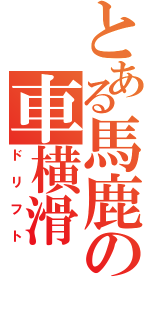 とある馬鹿の車横滑

ドリフト